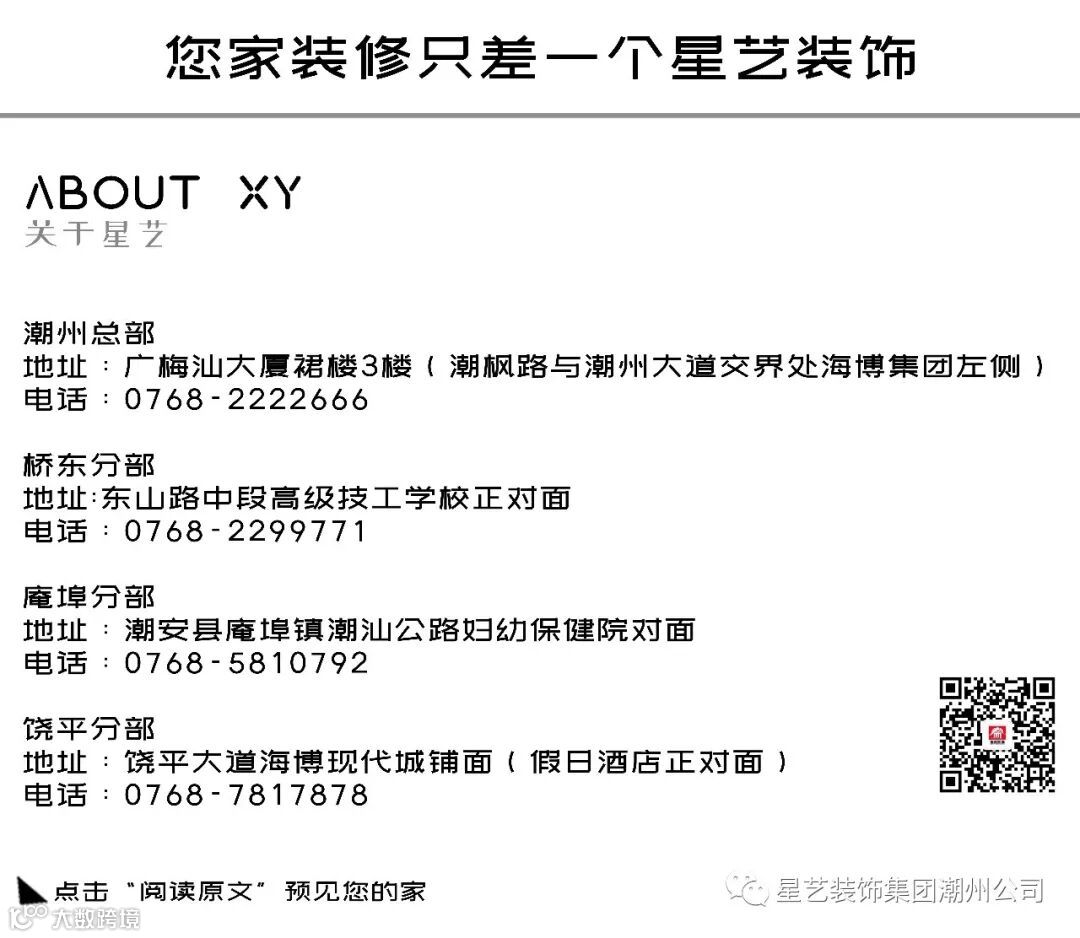 您家装修只差一个星艺装饰

ABOUT XY
关于星艺

潮州总部
地址：广梅汕大厦裙楼3楼（潮枫路与潮州大道交界处海博集团左侧）
电话：0768-2222666

桥东分部
地址:东山路中段高级技工学校正对面
电话：0768-2299771

庵埠分部
地址：潮安县庵埠镇潮汕公路妇幼保健院对面
电话：0768-5810792

饶平分部
地址：饶平大道海博现代城铺面（假日酒店正对面）
电话：0768-7817878

点击“阅读原文”预见您的家

星艺装饰集团潮州公司

大数跨境